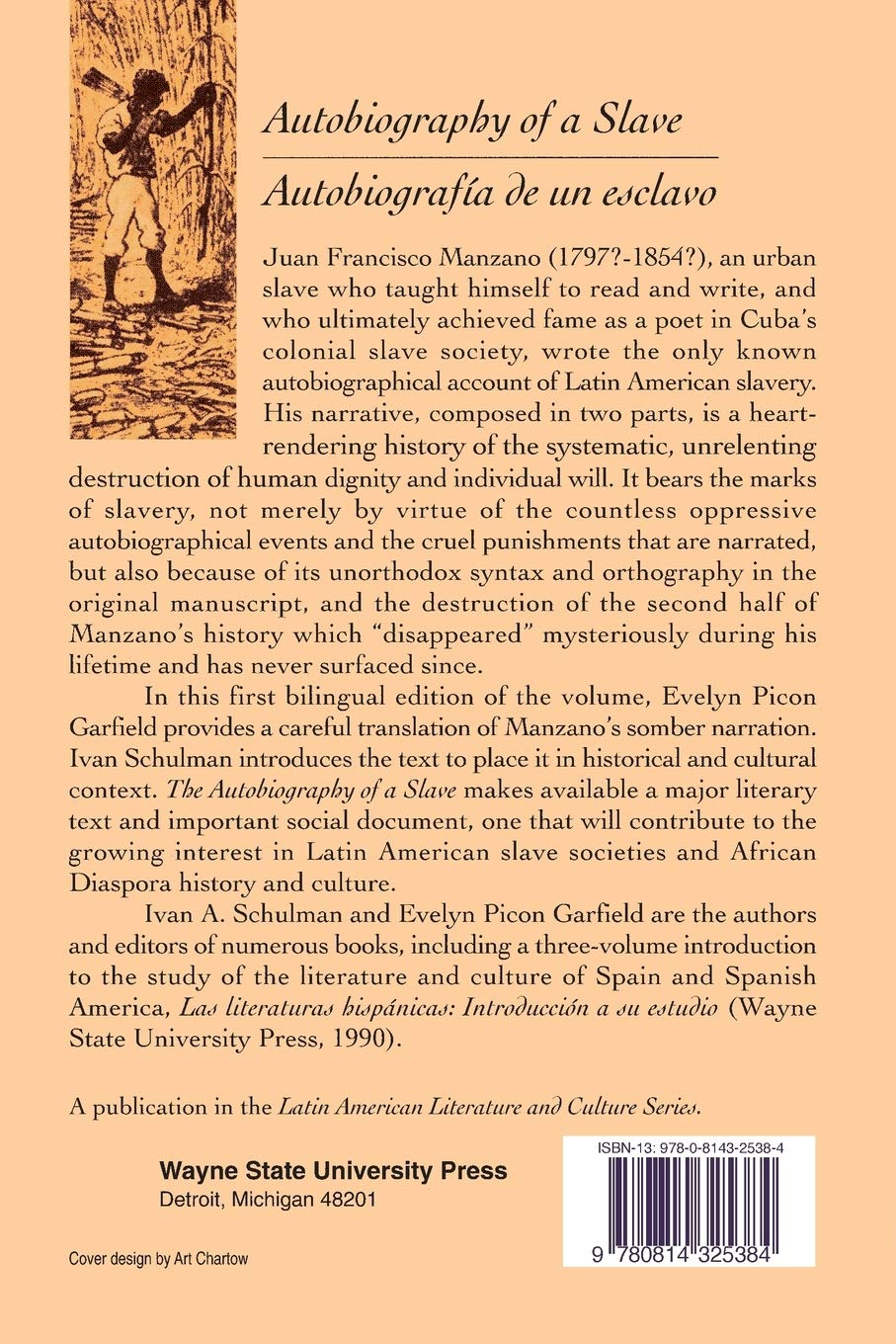 Autobiography of a Slave

Autobiografía de un esclavo

Juan Francisco Manzano (1797?-1854?), an urban slave who taught himself to read and write, and who ultimately achieved fame as a poet in Cuba's colonial slave society, wrote the only known autobiographical account of Latin American slavery. His narrative, composed in two parts, is a heartrendering history of the systematic, unrelenting destruction of human dignity and individual will. It bears the marks of slavery, not merely by virtue of the countless oppressive autobiographical events and the cruel punishments that are narrated, but also because of its unorthodox syntax and orthography in the original manuscript, and the destruction of the second half of Manzano's history which "disappeared" mysteriously during his lifetime and has never surfaced since.

In this first bilingual edition of the volume, Evelyn Picon Garfield provides a careful translation of Manzano's somber narration. Ivan Schulman introduces the text to place it in historical and cultural context. The Autobiography of a Slave makes available a major literary text and important social document, one that will contribute to the growing interest in Latin American slave societies and African Diaspora history and culture.

Ivan A. Schulman and Evelyn Picon Garfield are the authors and editors of numerous books, including a three-volume introduction to the study of the literature and culture of Spain and Spanish America, Las literaturas hispánicas: Introducción a su estudio (Wayne State University Press, 1990).

A publication in the Latin American Literature and Culture Series.

Wayne State University Press
Detroit, Michigan 48201

Cover design by Art Chartow

ISBN-13: 978-0-8143-2538-4

9 780814 325384